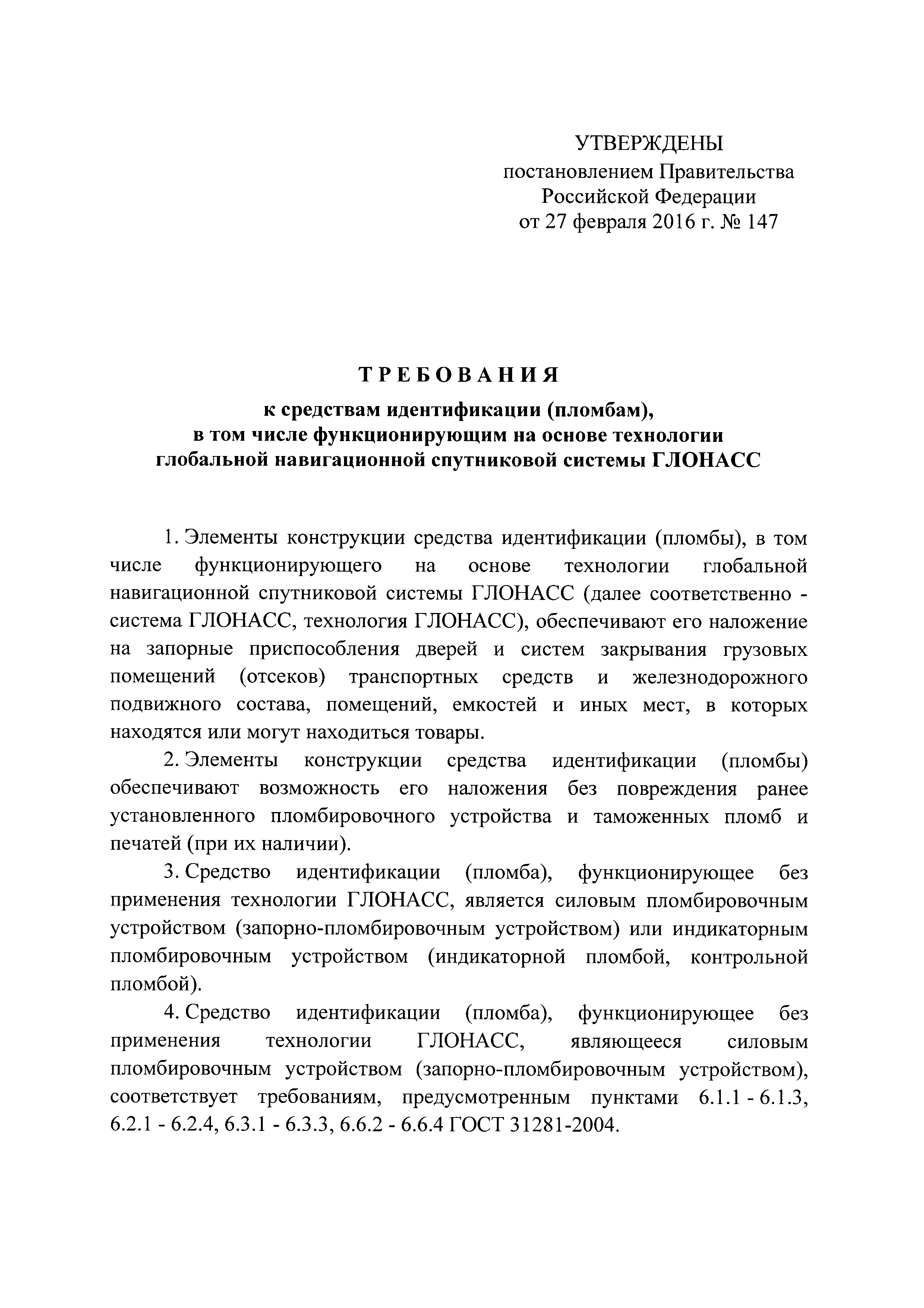 УТВЕРЖДЕНЫ
постановлением Правительства
Российской Федерации
от 27 февраля 2016 г. № 147

ТРЕБОВАНИЯ
к средствам идентификации (пломбам),
в том числе функционирующим на основе технологии
глобальной навигационной спутниковой системы ГЛОНАСС

1. Элементы конструкции средства идентификации (пломбы), в том числе функционирующего на основе технологии глобальной навигационной спутниковой системы ГЛОНАСС (далее соответственно - система ГЛОНАСС, технология ГЛОНАСС), обеспечивают его наложение на запорные приспособления дверей и систем закрывания грузовых помещений (отсеков) транспортных средств и железнодорожного подвижного состава, помещений, емкостей и иных мест, в которых находятся или могут находиться товары.

2. Элементы конструкции средства идентификации (пломбы) обеспечивают возможность его наложения без повреждения ранее установленного пломбировочного устройства и таможенных пломб и печатей (при их наличии).

3. Средство идентификации (пломба), функционирующее без применения технологии ГЛОНАСС, является силовым пломбировочным устройством (запорно-пломбировочным устройством) или индикаторным пломбировочным устройством (индикаторной пломбой, контрольной пломбой).

4. Средство идентификации (пломба), функционирующее без применения технологии ГЛОНАСС, являющееся силовым пломбировочным устройством (запорно-пломбировочным устройством), соответствует требованиям, предусмотренным пунктами 6.1.1 - 6.1.3, 6.2.1 - 6.2.4, 6.3.1 - 6.3.3, 6.6.2 - 6.6.4 ГОСТ 31281-2004.